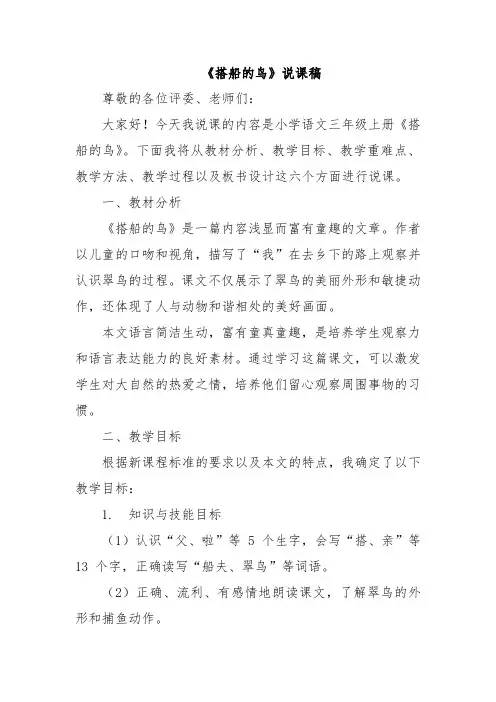 《搭船的鸟》说课稿

尊敬的各位评委、老师们：

大家好！今天我说课的内容是小学语文三年级上册《搭船的鸟》。下面我将从教材分析、教学目标、教学重难点、教学方法、教学过程以及板书设计这六个方面进行说课。

一、教材分析

《搭船的鸟》是一篇内容浅显而富有童趣的文章。作者以儿童的口吻和视角，描写了“我”在去乡下的路上观察并认识翠鸟的过程。课文不仅展示了翠鸟的美丽外形和敏捷动作，还体现了人与动物和谐相处的美好画面。

本文语言简洁生动，富有童真童趣，是培养学生观察力和语言表达能力的良好素材。通过学习这篇课文，可以激发学生对大自然的热爱之情，培养他们留心观察周围事物的习惯。

二、教学目标

根据新课程标准的要求以及本文的特点，我确定了以下教学目标：

1. 知识与技能目标

（1）认识“父、啦”等 5 个生字，会写“搭、亲”等 13 个字，正确读写“船夫、翠鸟”等词语。

（2）正确、流利、有感情地朗读课文，了解翠鸟的外形和捕鱼动作。